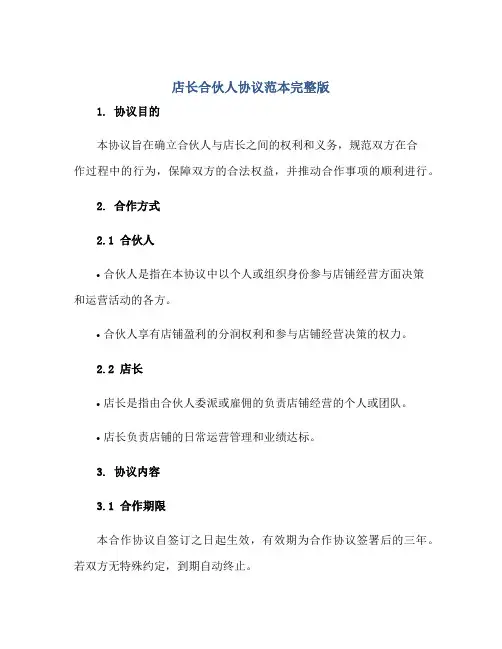 店长合伙人协议范本完整版

1. 协议目的

本协议旨在确立合伙人与店长之间的权利和义务，规范双方在合作过程中的行为，保障双方的合法权益，并推动合作事项的顺利进行。

2. 合作方式

2.1 合伙人

• 合伙人是指在本协议中以个人或组织身份参与店铺经营方面决策和运营活动的各方。

• 合伙人享有店铺盈利的分润权利和参与店铺经营决策的权力。

2.2 店长

• 店长是指由合伙人委派或雇佣的负责店铺经营的个人或团队。

• 店长负责店铺的日常运营管理和业绩达标。

3. 协议内容

3.1 合作期限

本合作协议自签订之日起生效，有效期为合作协议签署后的三年。若双方无特殊约定，到期自动终止。